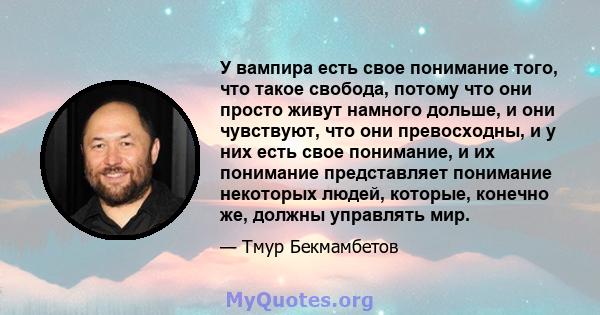 У вампира есть свое понимание того, что такое свобода, потому что они просто живут намного дольше, и они чувствуют, что они превосходны, и у них есть свое понимание, и их понимание представляет понимание некоторых людей, которые, конечно же, должны управлять мир.

— Тмур Бекмамбетов

MyQuotes.org